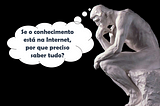 Se o conhecimento está na Internet, por que preciso saber tudo?